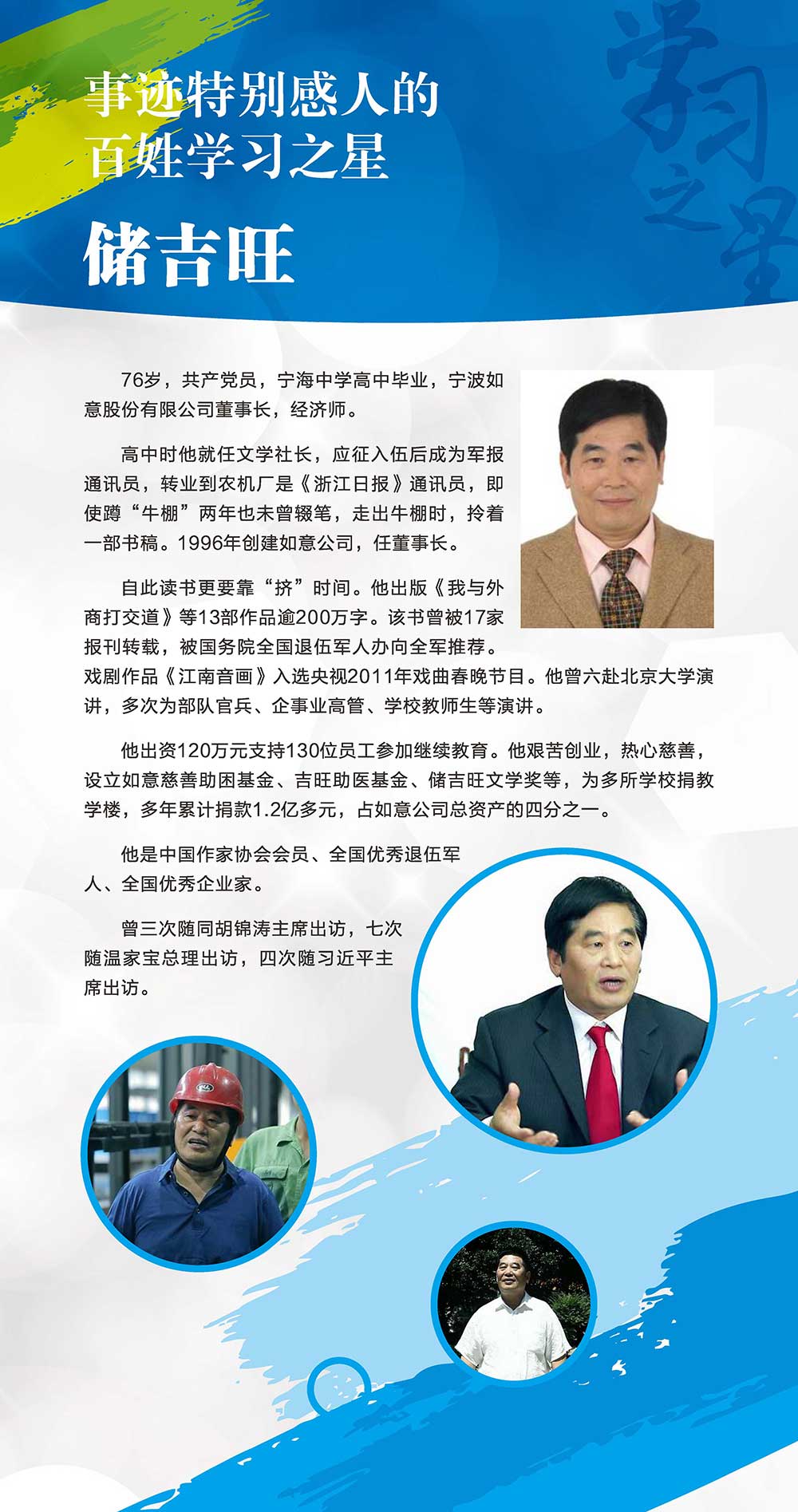 事迹特别感人的
百姓学习之星

储吉旺

76岁，共产党员，宁海中学高中毕业，宁波如意股份有限公司董事长，经济师。

高中时他就任文学社长，应征入伍后成为军报通讯员，转业到农机厂是《浙江日报》通讯员，即使蹲“牛棚”两年也未曾辍笔，走出牛棚时，拎着一部书稿。1996年创建如意公司，任董事长。

自此读书更要靠“挤”时间。他出版《我与外商打交道》等13部作品逾200万字。该书曾被17家报刊转载，被国务院全国退伍军人办向全军推荐。戏剧作品《江南音画》入选央视2011年戏曲春晚节目。他曾六赴北京大学演讲，多次为部队官兵、企事业高管、学校教师生等演讲。

他出资120万元支持130位员工参加继续教育。他艰苦创业，热心慈善，设立如意慈善助困基金、吉旺助医基金、储吉旺文学奖等，为多所学校捐教学楼，多年累计捐款1.2亿多元，占如意公司总资产的四分之一。

他是中国作家协会会员、全国优秀退伍军人、全国优秀企业家。

曾三次随同胡锦涛主席出访，七次随温家宝总理出访，四次随习近平主席出访。

学习之星